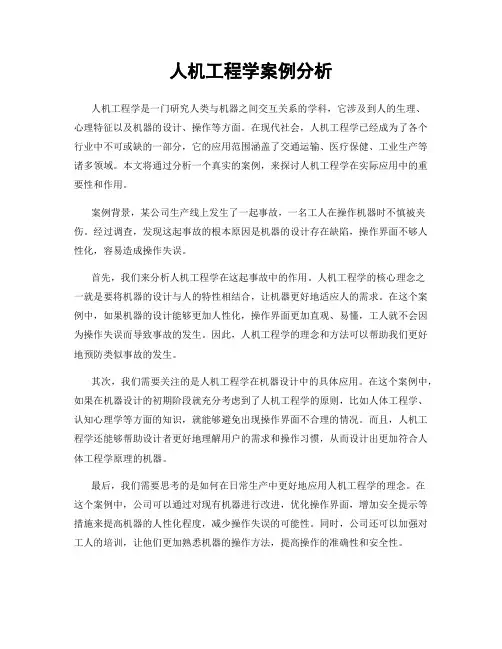 人机工程学案例分析

人机工程学是一门研究人类与机器之间交互关系的学科，它涉及到人的生理、心理特征以及机器的设计、操作等方面。在现代社会，人机工程学已经成为了各个行业中不可或缺的一部分，它的应用范围涵盖了交通运输、医疗保健、工业生产等诸多领域。本文将通过分析一个真实的案例，来探讨人机工程学在实际应用中的重要性和作用。

案例背景，某公司生产线上发生了一起事故，一名工人在操作机器时不慎被夹伤。经过调查，发现这起事故的根本原因是机器的设计存在缺陷，操作界面不够人性化，容易造成操作失误。

首先，我们来分析人机工程学在这起事故中的作用。人机工程学的核心理念之一就是要将机器的设计与人的特性相结合，让机器更好地适应人的需求。在这个案例中，如果机器的设计能够更加人性化，操作界面更加直观、易懂，工人就不会因为操作失误而导致事故的发生。因此，人机工程学的理念和方法可以帮助我们更好地预防类似事故的发生。

其次，我们需要关注的是人机工程学在机器设计中的具体应用。在这个案例中，如果在机器设计的初期阶段就充分考虑到了人机工程学的原则，比如人体工程学、认知心理学等方面的知识，就能够避免出现操作界面不合理的情况。而且，人机工程学还能够帮助设计者更好地理解用户的需求和操作习惯，从而设计出更加符合人体工程学原理的机器。

最后，我们需要思考的是如何在日常生产中更好地应用人机工程学的理念。在这个案例中，公司可以通过对现有机器进行改进，优化操作界面，增加安全提示等措施来提高机器的人性化程度，减少操作失误的可能性。同时，公司还可以加强对工人的培训，让他们更加熟悉机器的操作方法，提高操作的准确性和安全性。